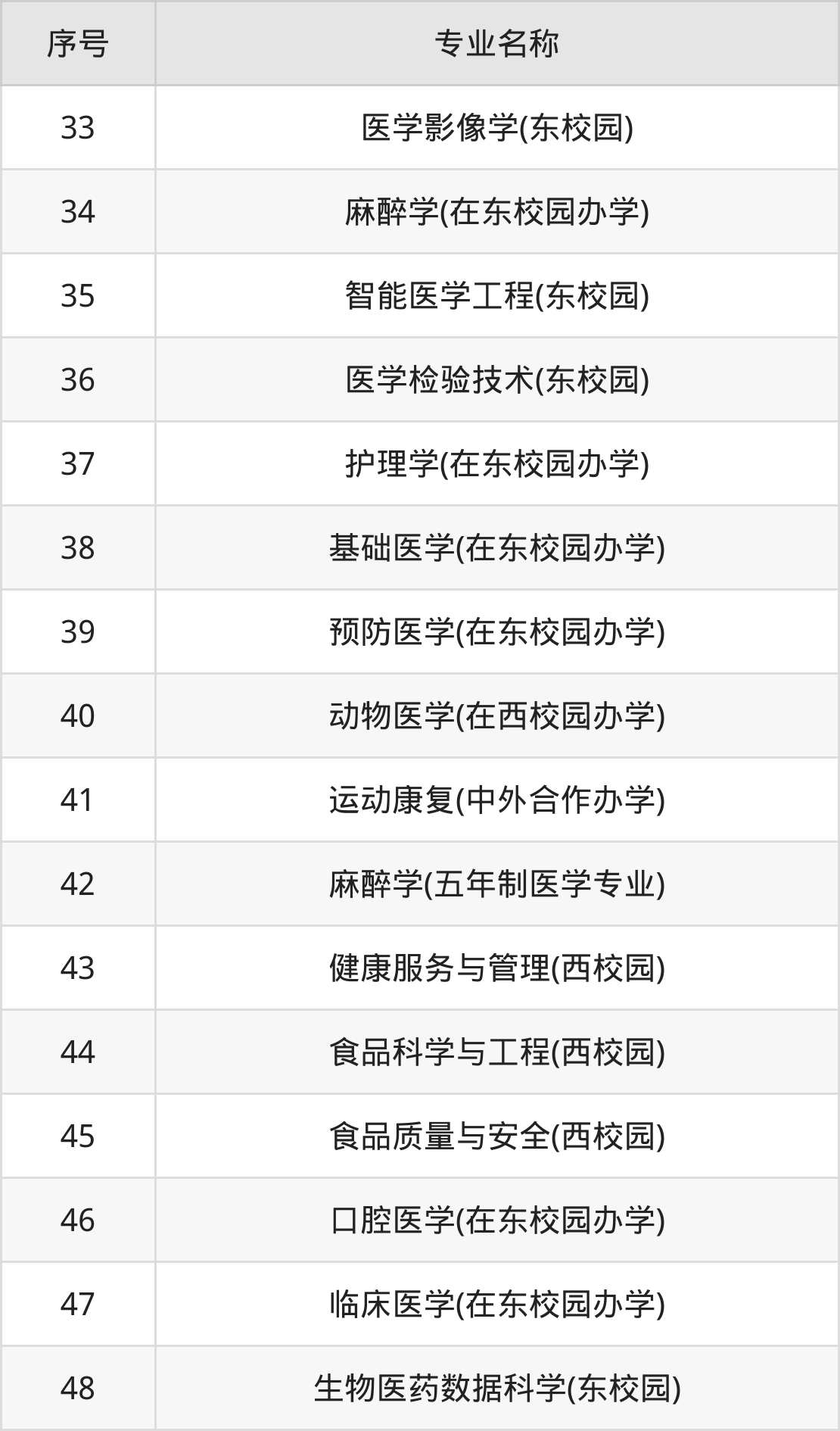 | 序号 | 专业名称 |
|---|---|
| 33 | 医学影像学(东校园) |
| 34 | 麻醉学(在东校园办学) |
| 35 | 智能医学工程(东校园) |
| 36 | 医学检验技术(东校园) |
| 37 | 护理学(在东校园办学) |
| 38 | 基础医学(在东校园办学) |
| 39 | 预防医学(在东校园办学) |
| 40 | 动物医学(在西校园办学) |
| 41 | 运动康复(中外合作办学) |
| 42 | 麻醉学(五年制医学专业) |
| 43 | 健康服务与管理(西校园) |
| 44 | 食品科学与工程(西校园) |
| 45 | 食品质量与安全(西校园) |
| 46 | 口腔医学(在东校园办学) |
| 47 | 临床医学(在东校园办学) |
| 48 | 生物医药数据科学(东校园) |